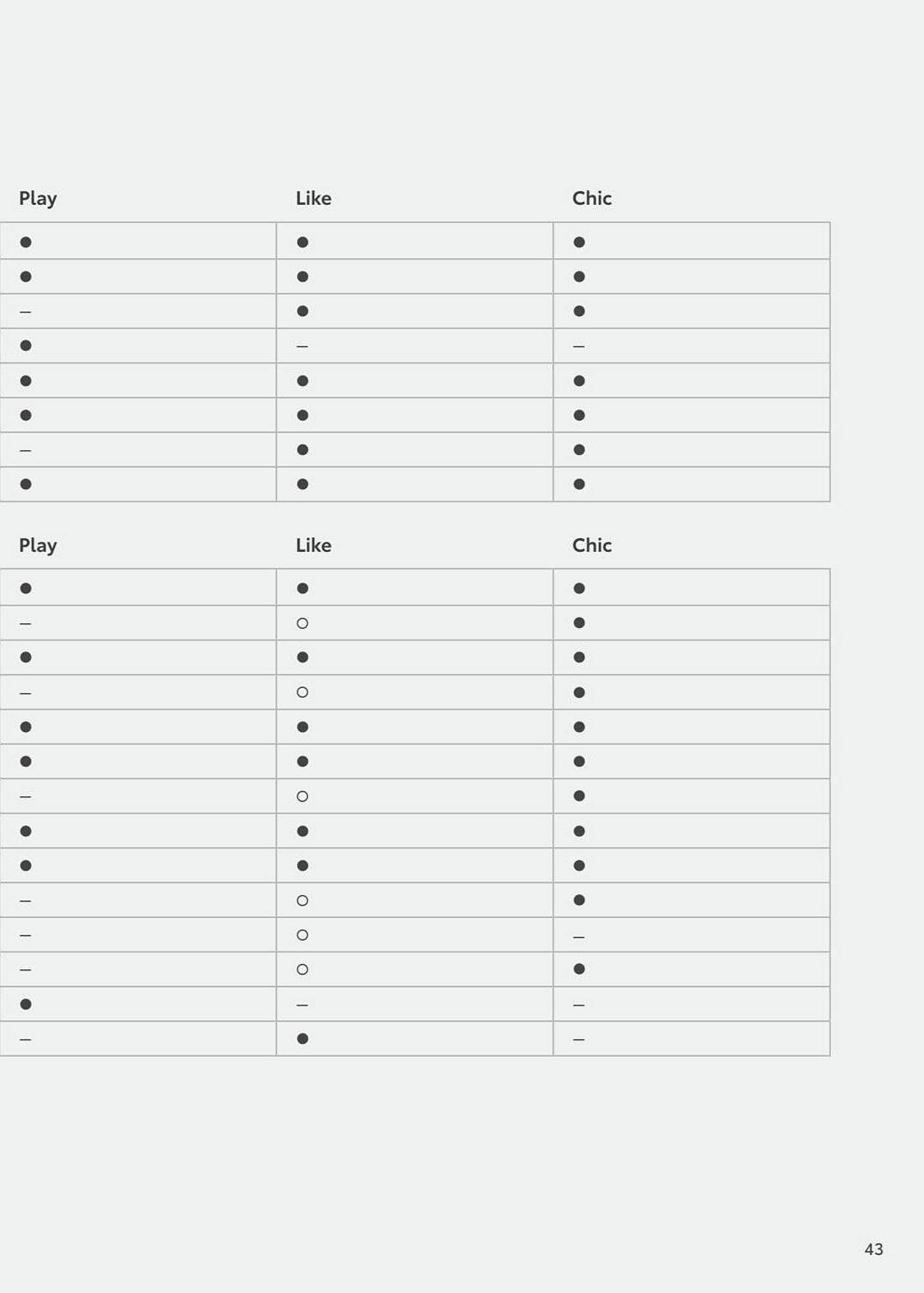 | Play | Like | Chic |
|---|---|---|
| ● | ● | ● |
| ● | ● | ● |
| – | ● | ● |
| ● | – | – |
| ● | ● | ● |
| ● | ● | ● |
| – | ● | ● |
| ● | ● | ● |

| Play | Like | Chic |
|---|---|---|
| ● | ● | ● |
| – | ○ | ● |
| ● | ● | ● |
| – | ○ | ● |
| ● | ● | ● |
| ● | ● | ● |
| – | ○ | ● |
| ● | ● | ● |
| ● | ● | ● |
| – | ○ | ● |
| – | ○ | – |
| – | ○ | ● |
| ● | – | – |
| – | ● | – |

43